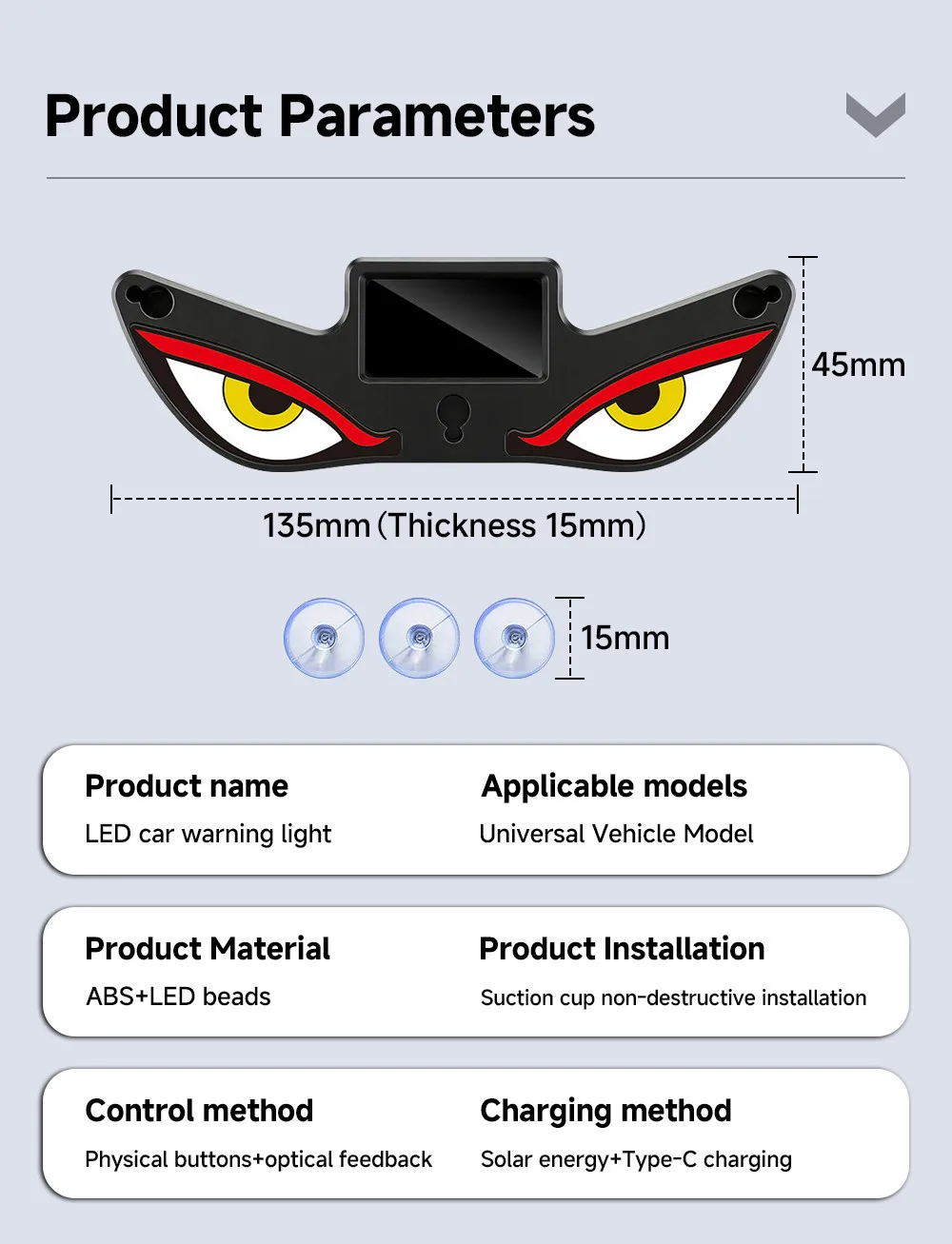 Product Parameters

45mm

135mm (Thickness 15mm)

15mm

Product name
LED car warning light

Applicable models
Universal Vehicle Model

Product Material
ABS+LED beads

Product Installation
Suction cup non-destructive installation

Control method
Physical buttons+optical feedback

Charging method
Solar energy+Type-C charging